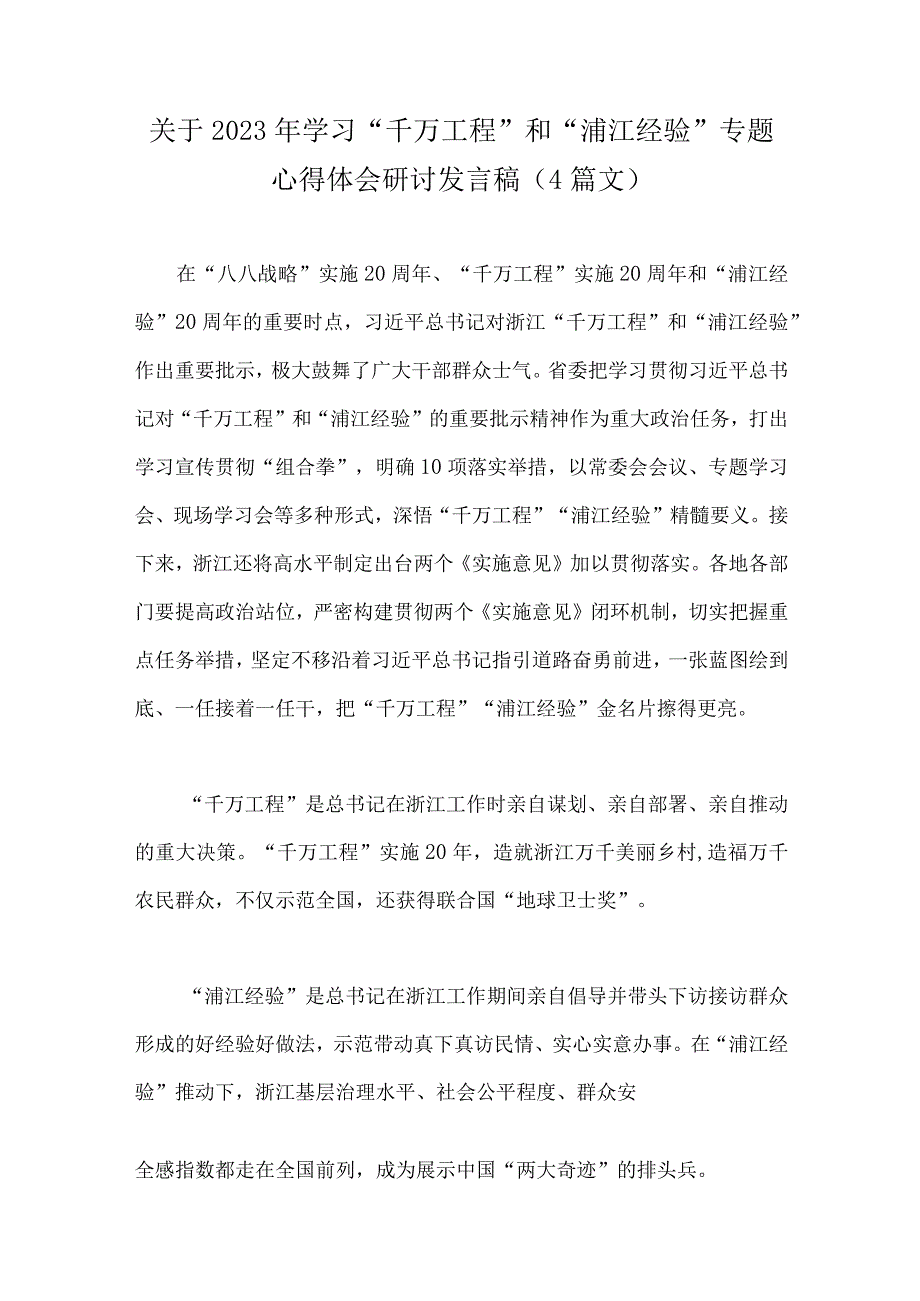 关于2023年学习“千万工程”和“浦江经验”专题心得体会研讨发言稿（4篇文）

在“八八战略”实施20周年、“千万工程”实施20周年和“浦江经验”20周年的重要时点，习近平总书记对浙江“千万工程”和“浦江经验”作出重要批示，极大鼓舞了广大干部群众士气。省委把学习贯彻习近平总书记对“千万工程”和“浦江经验”的重要批示精神作为重大政治任务，打出学习宣传贯彻“组合拳”，明确10项落实举措，以常委会会议、专题学习会、现场学习会等多种形式，深悟“千万工程”“浦江经验”精髓要义。接下来，浙江还将高水平制定出台两个《实施意见》加以贯彻落实。各地各部门要提高政治站位，严密构建贯彻两个《实施意见》闭环机制，切实把握重点任务举措，坚定不移沿着习近平总书记指引道路奋勇前进，一张蓝图绘到底、一任接着一任干，把“千万工程”“浦江经验”金名片擦得更亮。

“千万工程”是总书记在浙江工作时亲自谋划、亲自部署、亲自推动的重大决策。“千万工程”实施20年，造就浙江万千美丽乡村,造福万千农民群众，不仅示范全国，还获得联合国“地球卫士奖”。

“浦江经验”是总书记在浙江工作期间亲自倡导并带头下访接访群众形成的好经验好做法，示范带动真下真访民情、实心实意办事。在“浦江经验”推动下，浙江基层治理水平、社会公平程度、群众安

全感指数都走在全国前列，成为展示中国“两大奇迹”的排头兵。